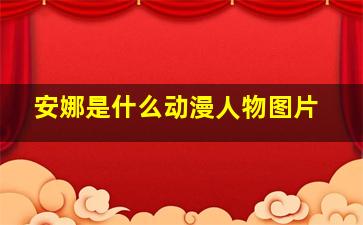 安娜是什么动漫人物图片